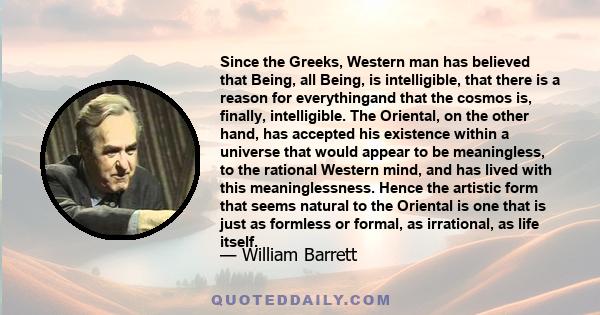 Since the Greeks, Western man has believed that Being, all Being, is intelligible, that there is a reason for everythingand that the cosmos is, finally, intelligible. The Oriental, on the other hand, has accepted his existence within a universe that would appear to be meaningless, to the rational Western mind, and has lived with this meaninglessness. Hence the artistic form that seems natural to the Oriental is one that is just as formless or formal, as irrational, as life itself.

— William Barrett

QUOTEDDAILY.COM